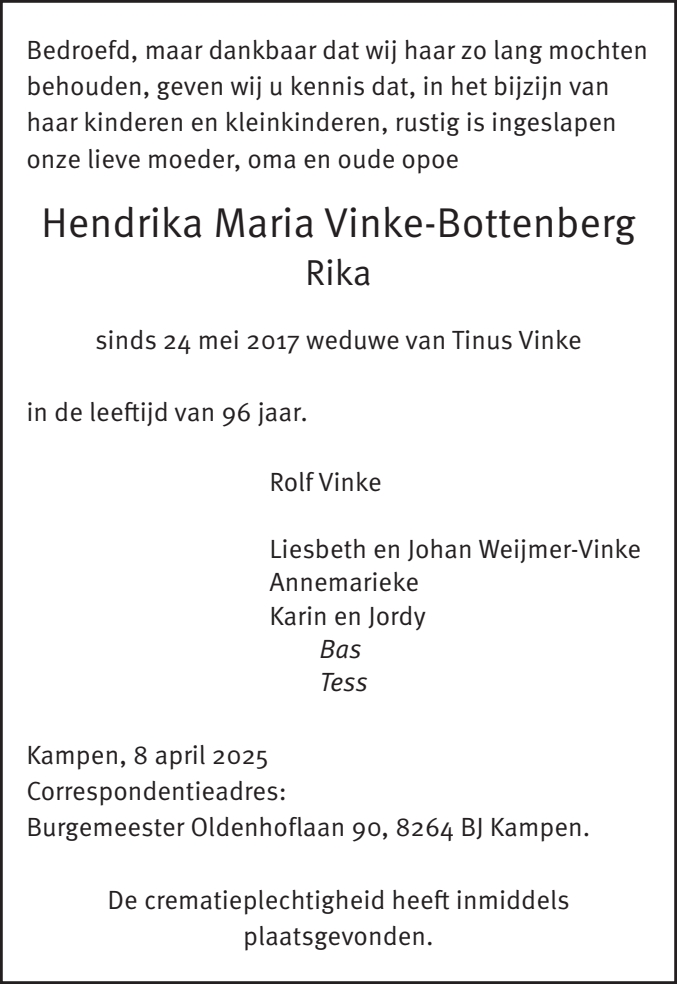 Bedroefd, maar dankbaar dat wij haar zo lang mochten behouden, geven wij u kennis dat, in het bijzijn van haar kinderen en kleinkinderen, rustig is ingeslapen onze lieve moeder, oma en oude opoe

Hendrika Maria Vinke-Bottenberg
Rika

sinds 24 mei 2017 weduwe van Tinus Vinke

in de leeftijd van 96 jaar.

Rolf Vinke

Liesbeth en Johan Weijmer-Vinke
Annemarieke
Karin en Jordy
Bas
Tess

Kampen, 8 april 2025
Correspondentieadres:
Burgemeester Oldenhoflaan 90, 8264 BJ Kampen.

De crematieplechtigheid heeft inmiddels plaatsgevonden.